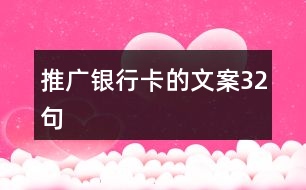 推广银行卡的文案32句